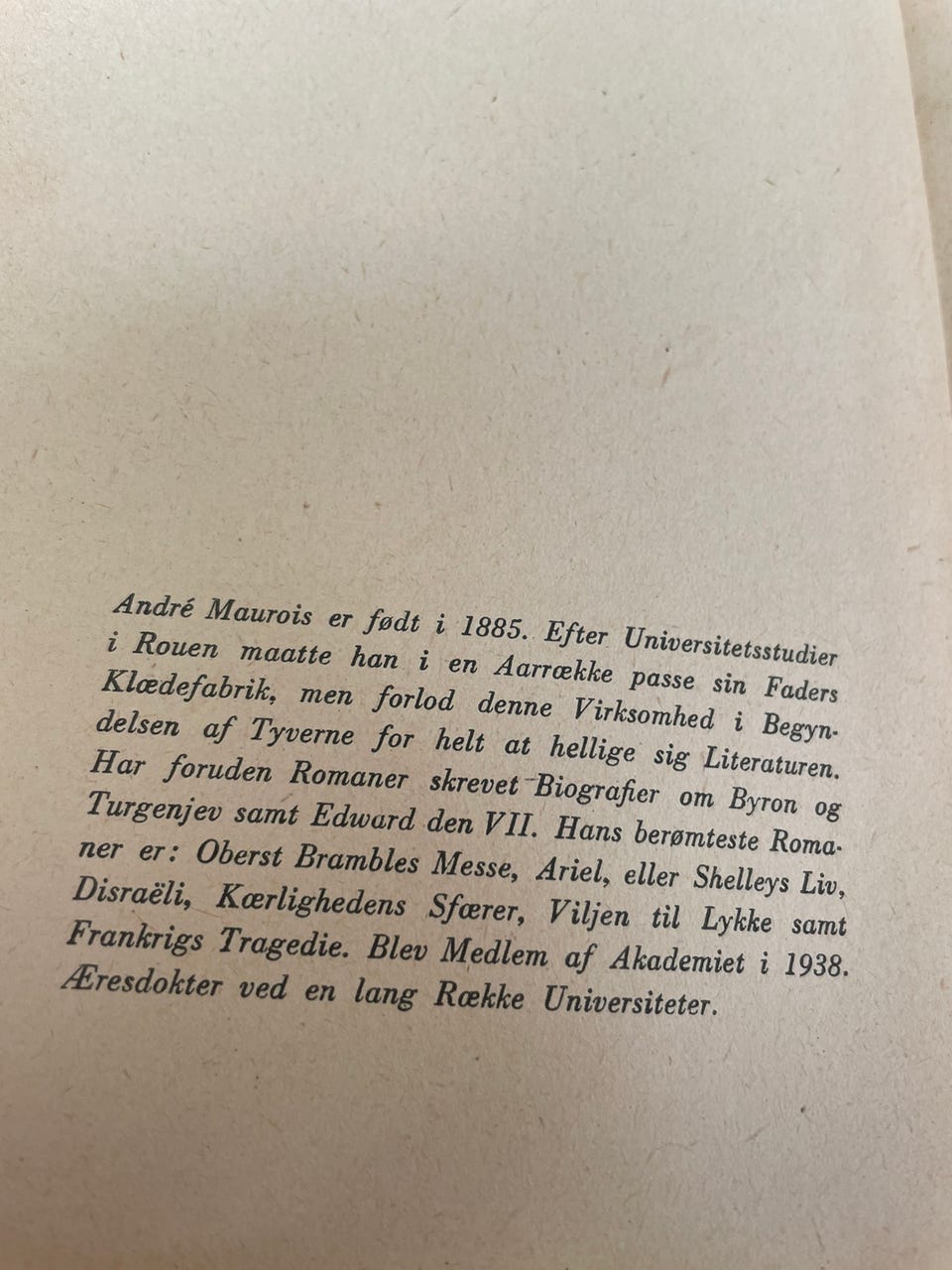 André Maurois er født i 1885. Efter Universitetsstudier i Rouen maatte han i en Aarrække passe sin Faders Klædefabrik, men forlod denne Virksomhed i Begyndelsen af Tyverne for helt at hellige sig Literaturen. Har foruden Romaner skrevet Biografier om Byron og Turgenjev samt Edward den VII. Hans berømteste Romaner er: Oberst Brambles Messe, Ariel, eller Shelleys Liv, Disraëli, Kærlighedens Sfærer, Viljen til Lykke samt Frankrigs Tragedie. Blev Medlem af Akademiet i 1938. Æresdokter ved en lang Række Universiteter.